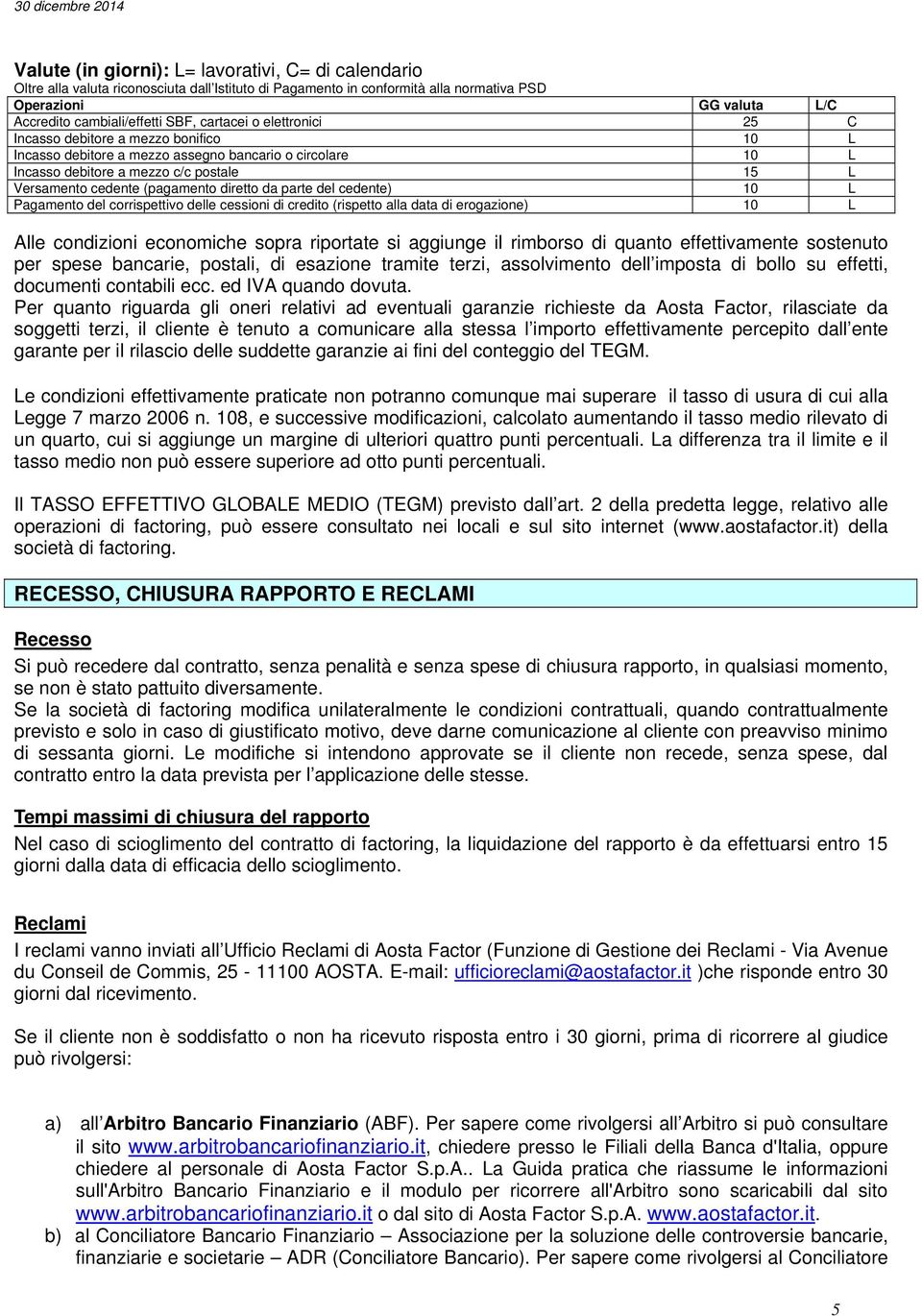 30 dicembre 2014

Valute (in giorni): L= lavorativi, C= di calendario
Oltre alla valuta riconosciuta dall'Istituto di Pagamento in conformità alla normativa PSD

| Operazioni | GG valuta | L/C |
|---|---|---|
| Accredito cambiali/effetti SBF, cartacei o elettronici | 25 | C |
| Incasso debitore a mezzo bonifico | 10 | L |
| Incasso debitore a mezzo assegno bancario o circolare | 10 | L |
| Incasso debitore a mezzo c/c postale | 15 | L |
| Versamento cedente (pagamento diretto da parte del cedente) | 10 | L |
| Pagamento del corrispettivo delle cessioni di credito (rispetto alla data di erogazione) | 10 | L |

Alle condizioni economiche sopra riportate si aggiunge il rimborso di quanto effettivamente sostenuto per spese bancarie, postali, di esazione tramite terzi, assolvimento dell imposta di bollo su effetti, documenti contabili ecc. ed IVA quando dovuta.
Per quanto riguarda gli oneri relativi ad eventuali garanzie richieste da Aosta Factor, rilasciate da soggetti terzi, il cliente è tenuto a comunicare alla stessa l importo effettivamente percepito dall ente garante per il rilascio delle suddette garanzie ai fini del conteggio del TEGM.

Le condizioni effettivamente praticate non potranno comunque mai superare il tasso di usura di cui alla Legge 7 marzo 2006 n. 108, e successive modificazioni, calcolato aumentando il tasso medio rilevato di un quarto, cui si aggiunge un margine di ulteriori quattro punti percentuali. La differenza tra il limite e il tasso medio non può essere superiore ad otto punti percentuali.

Il TASSO EFFETTIVO GLOBALE MEDIO (TEGM) previsto dall art. 2 della predetta legge, relativo alle operazioni di factoring, può essere consultato nei locali e sul sito internet (www.aostafactor.it) della società di factoring.

RECESSO, CHIUSURA RAPPORTO E RECLAMI

Recesso
Si può recedere dal contratto, senza penalità e senza spese di chiusura rapporto, in qualsiasi momento, se non è stato pattuito diversamente.
Se la società di factoring modifica unilateralmente le condizioni contrattuali, quando contrattualmente previsto e solo in caso di giustificato motivo, deve darne comunicazione al cliente con preavviso minimo di sessanta giorni. Le modifiche si intendono approvate se il cliente non recede, senza spese, dal contratto entro la data prevista per l applicazione delle stesse.

Tempi massimi di chiusura del rapporto
Nel caso di scioglimento del contratto di factoring, la liquidazione del rapporto è da effettuarsi entro 15 giorni dalla data di efficacia dello scioglimento.

Reclami
I reclami vanno inviati all Ufficio Reclami di Aosta Factor (Funzione di Gestione dei Reclami - Via Avenue du Conseil de Commis, 25 - 11100 AOSTA. E-mail: ufficioreclami@aostafactor.it )che risponde entro 30 giorni dal ricevimento.

Se il cliente non è soddisfatto o non ha ricevuto risposta entro i 30 giorni, prima di ricorrere al giudice può rivolgersi:

a) all Arbitro Bancario Finanziario (ABF). Per sapere come rivolgersi all Arbitro si può consultare il sito www.arbitrobancariofinanziario.it, chiedere presso le Filiali della Banca d'Italia, oppure chiedere al personale di Aosta Factor S.p.A.. La Guida pratica che riassume le informazioni sull'Arbitro Bancario Finanziario e il modulo per ricorrere all'Arbitro sono scaricabili dal sito www.arbitrobancariofinanziario.it o dal sito di Aosta Factor S.p.A. www.aostafactor.it.
b) al Conciliatore Bancario Finanziario – Associazione per la soluzione delle controversie bancarie, finanziarie e societarie – ADR (Conciliatore Bancario). Per sapere come rivolgersi al Conciliatore

5